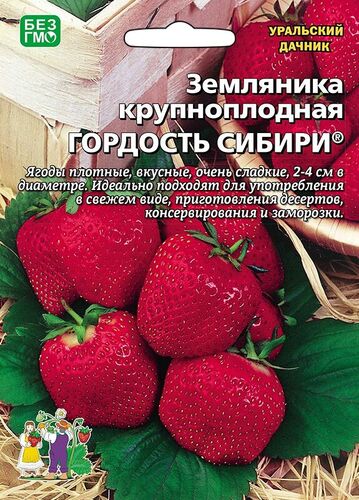 БЕЗ ГМО

УРАЛЬСКИЙ ДАЧНИК

Земляника крупноплодная
ГОРДОСТЬ СИБИРИ®

Ягоды плотные, вкусные, очень сладкие, 2-4 см в диаметре. Идеально подходят для употребления в свежем виде, приготовления десертов, консервирования и заморозки.